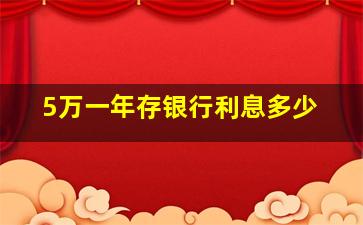 5万一年存银行利息多少